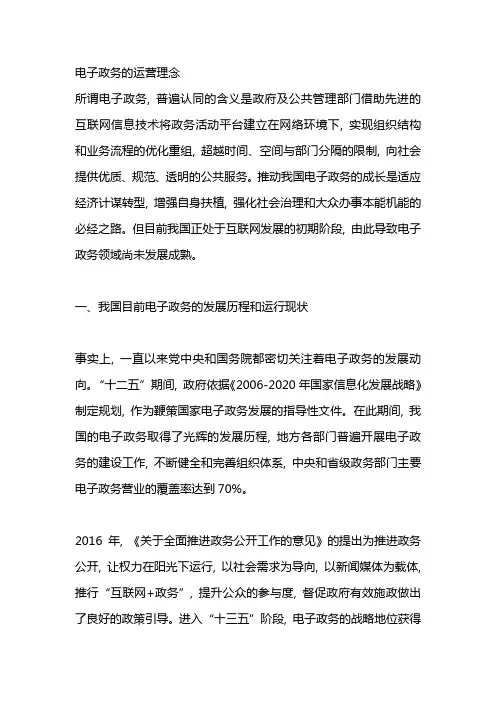 电子政务的运营理念

所谓电子政务，普遍认同的含义是政府及公共管理部门借助先进的互联网信息技术将政务活动平台建立在网络环境下，实现组织结构和业务流程的优化重组，超越时间、空间与部门分隔的限制，向社会提供优质、规范、透明的公共服务。推动我国电子政务的成长是适应经济计谋转型，增强自身扶植，强化社会治理和大众办事本能机能的必经之路。但目前我国正处于互联网发展的初期阶段，由此导致电子政务领域尚未发展成熟。

一、我国目前电子政务的发展历程和运行现状

事实上，一直以来党中央和国务院都密切关注着电子政务的发展动向。“十二五”期间，政府依据《2006-2020 年国家信息化发展战略》制定规划，作为鞭策国家电子政务发展的指导性文件。在此期间，我国的电子政务取得了光辉的发展历程，地方各部门普遍开展电子政务的建设工作，不断健全和完善组织体系，中央和省级政务部门主要电子政务营业的覆盖率达到 70%。

2016 年，《关于全面推进政务公开工作的意见》的提出为推进政务公开，让权力在阳光下运行，以社会需求为导向，以新闻媒体为载体，推行“互联网+政务”，提升公众的参与度，督促政府有效施政做出了良好的政策引导。进入“十三五”阶段，电子政务的战略地位获得